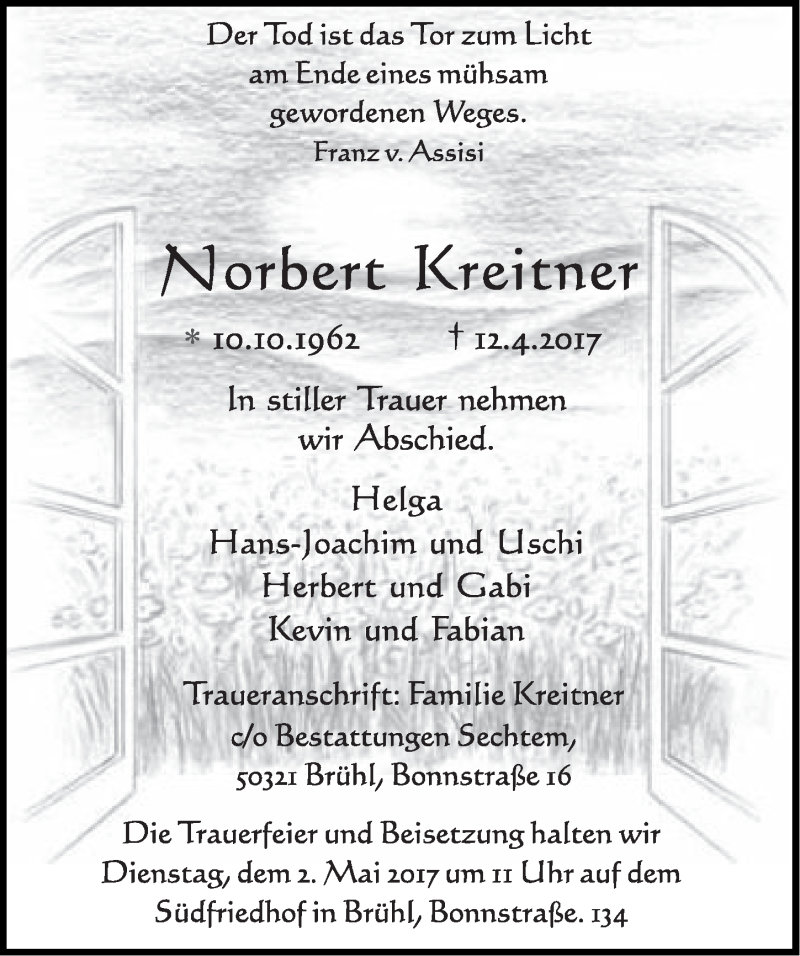 Der Tod ist das Tor zum Licht am Ende eines mühsam gewordenen Weges.
Franz v. Assisi

Norbert Kreitner

* 10.10.1962 † 12.4.2017

In stiller Trauer nehmen wir Abschied.

Helga
Hans-Joachim und Uschi
Herbert und Gabi
Kevin und Fabian

Traueranschrift: Familie Kreitner
c/o Bestattungen Sechtem,
50321 Brühl, Bonnstraße 16

Die Trauerfeier und Beisetzung halten wir Dienstag, dem 2. Mai 2017 um 11 Uhr auf dem Südfriedhof in Brühl, Bonnstraße. 134